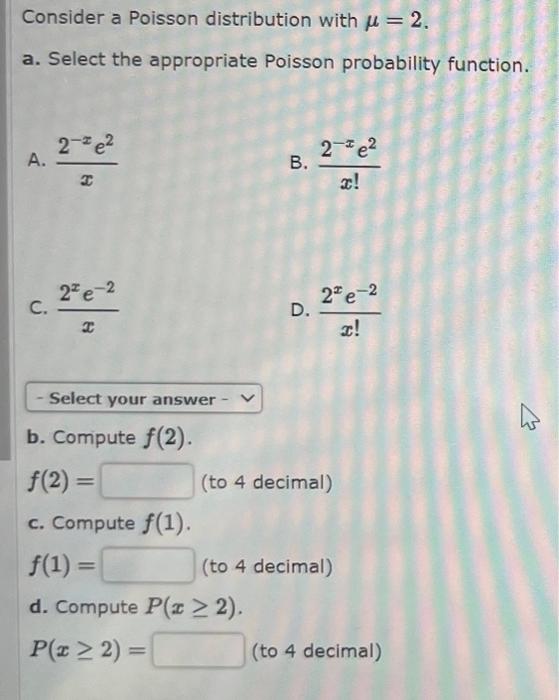 Consider a Poisson distribution with $\mu = 2$.

a. Select the appropriate Poisson probability function.

A. $\frac{2^{-x}e^{2}}{x}$

B. $\frac{2^{-x}e^{2}}{x!}$

C. $\frac{2^{x}e^{-2}}{x}$

D. $\frac{2^{x}e^{-2}}{x!}$

- Select your answer -

b. Compute $f(2)$.

$f(2) =$ (to 4 decimal)

c. Compute $f(1)$.

$f(1) =$ (to 4 decimal)

d. Compute $P(x \geq 2)$.

$P(x \geq 2) =$ (to 4 decimal)